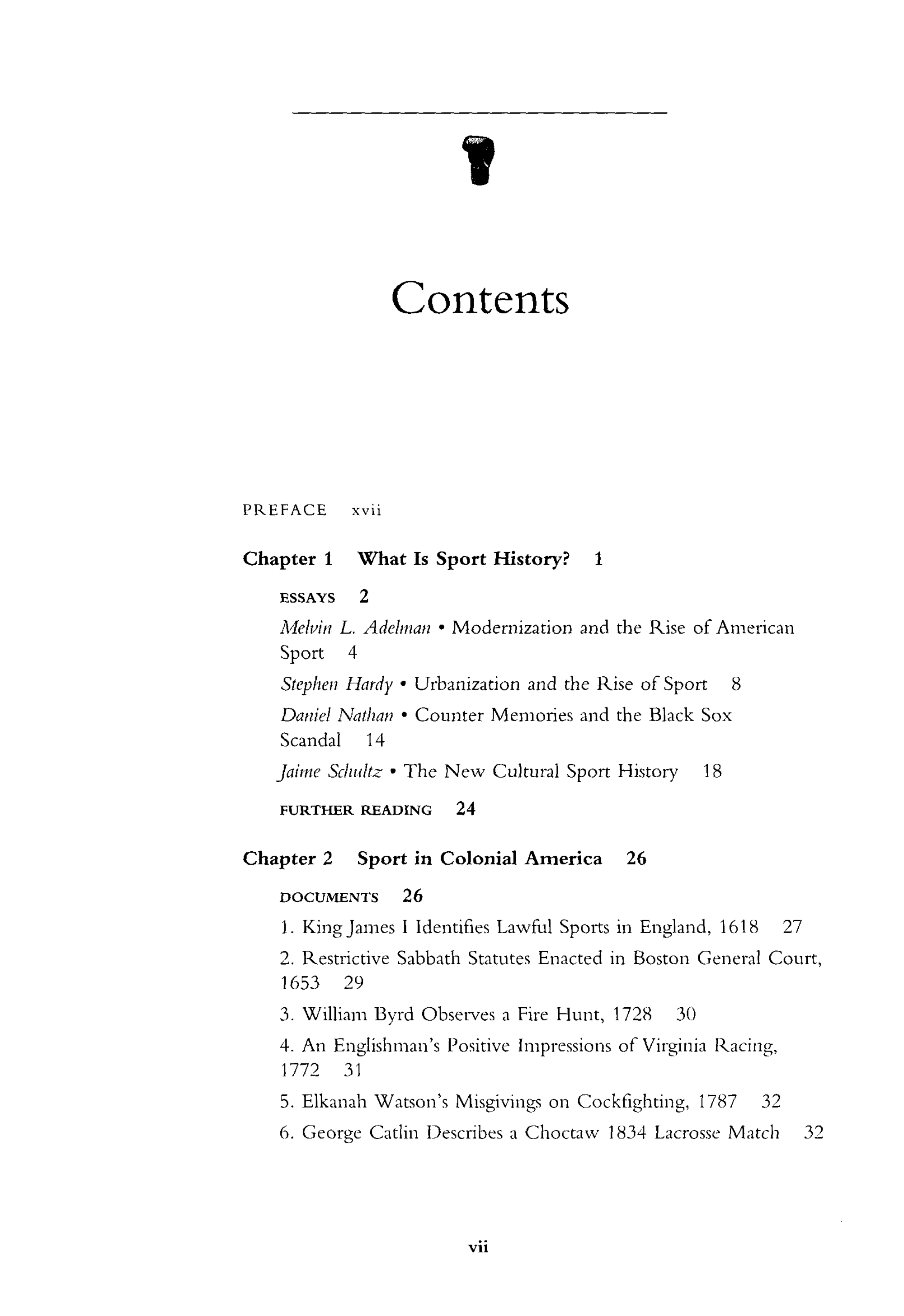 Contents

PREFACE xvii

Chapter 1 What Is Sport History? 1

ESSAYS 2

Melvin L. Adelman • Modernization and the Rise of American Sport 4

Stephen Hardy • Urbanization and the Rise of Sport 8

Daniel Nathan • Counter Memories and the Black Sox Scandal 14

Jaime Schultz • The New Cultural Sport History 18

FURTHER READING 24

Chapter 2 Sport in Colonial America 26

DOCUMENTS 26

1. King James I Identifies Lawful Sports in England, 1618 27

2. Restrictive Sabbath Statutes Enacted in Boston General Court, 1653 29

3. William Byrd Observes a Fire Hunt, 1728 30

4. An Englishman's Positive Impressions of Virginia Racing, 1772 31

5. Elkanah Watson's Misgivings on Cockfighting, 1787 32

6. George Catlin Describes a Choctaw 1834 Lacrosse Match 32

vii